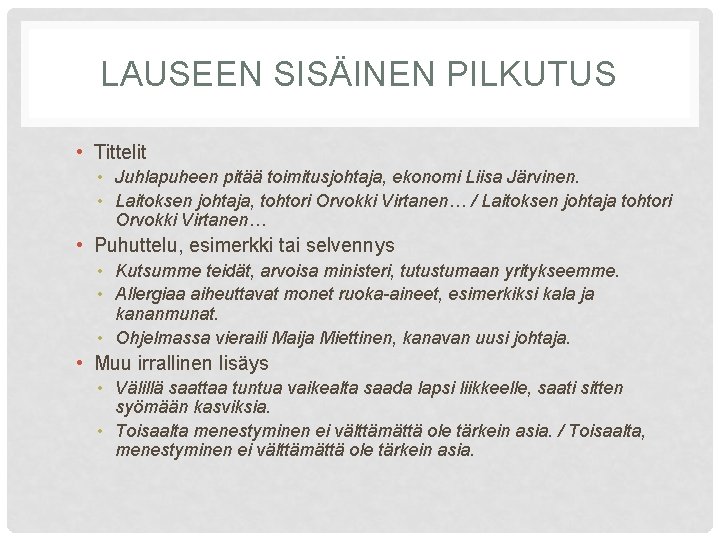 LAUSEEN SISÄINEN PILKUTUS

• Tittelit
  • Juhlapuheen pitää toimitusjohtaja, ekonomi Liisa Järvinen.
  • Laitoksen johtaja, tohtori Orvokki Virtanen… / Laitoksen johtaja tohtori Orvokki Virtanen…
• Puhuttelu, esimerkki tai selvennys
  • Kutsumme teidät, arvoisa ministeri, tutustumaan yritykseemme.
  • Allergiaa aiheuttavat monet ruoka-aineet, esimerkiksi kala ja kananmunat.
  • Ohjelmassa vieraili Maija Miettinen, kanavan uusi johtaja.
• Muu irrallinen lisäys
  • Välillä saattaa tuntua vaikealta saada lapsi liikkeelle, saati sitten syömään kasviksia.
  • Toisaalta menestyminen ei välttämättä ole tärkein asia. / Toisaalta, menestyminen ei välttämättä ole tärkein asia.